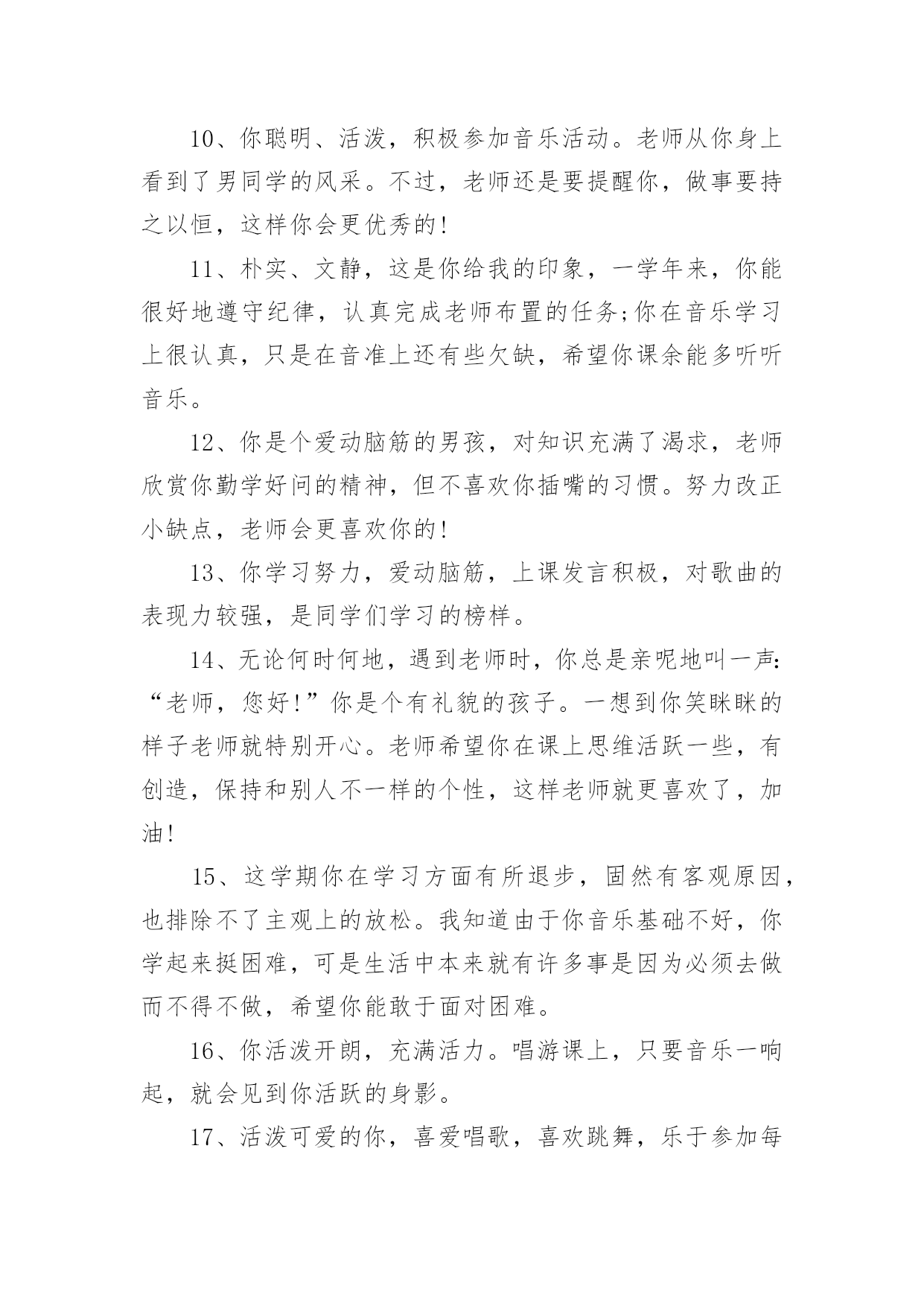 10、你聪明、活泼，积极参加音乐活动。老师从你身上看到了男同学的风采。不过，老师还是要提醒你，做事要持之以恒，这样你会更优秀的!

11、朴实、文静，这是你给我的印象，一学年来，你能很好地遵守纪律，认真完成老师布置的任务;你在音乐学习上很认真，只是在音准上还有些欠缺，希望你课余能多听听音乐。

12、你是个爱动脑筋的男孩，对知识充满了渴求，老师欣赏你勤学好问的精神，但不喜欢你插嘴的习惯。努力改正小缺点，老师会更喜欢你的!

13、你学习努力，爱动脑筋，上课发言积极，对歌曲的表现力较强，是同学们学习的榜样。

14、无论何时何地，遇到老师时，你总是亲呢地叫一声:“老师，您好!”你是个有礼貌的孩子。一想到你笑眯眯的样子老师就特别开心。老师希望你在课上思维活跃一些，有创造，保持和别人不一样的个性，这样老师就更喜欢了，加油!

15、这学期你在学习方面有所退步，固然有客观原因，也排除不了主观上的放松。我知道由于你音乐基础不好，你学起来挺困难，可是生活中本来就有许多事是因为必须去做而不得不做，希望你能敢于面对困难。

16、你活泼开朗，充满活力。唱游课上，只要音乐一响起，就会见到你活跃的身影。

17、活泼可爱的你，喜爱唱歌，喜欢跳舞，乐于参加每